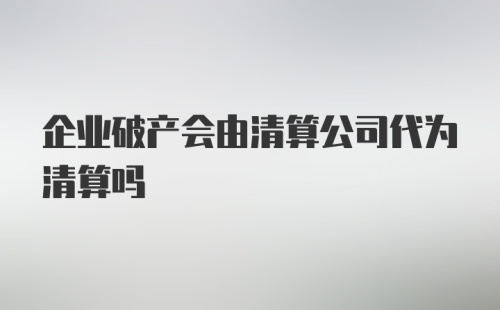 企业破产会由清算公司代为清算吗